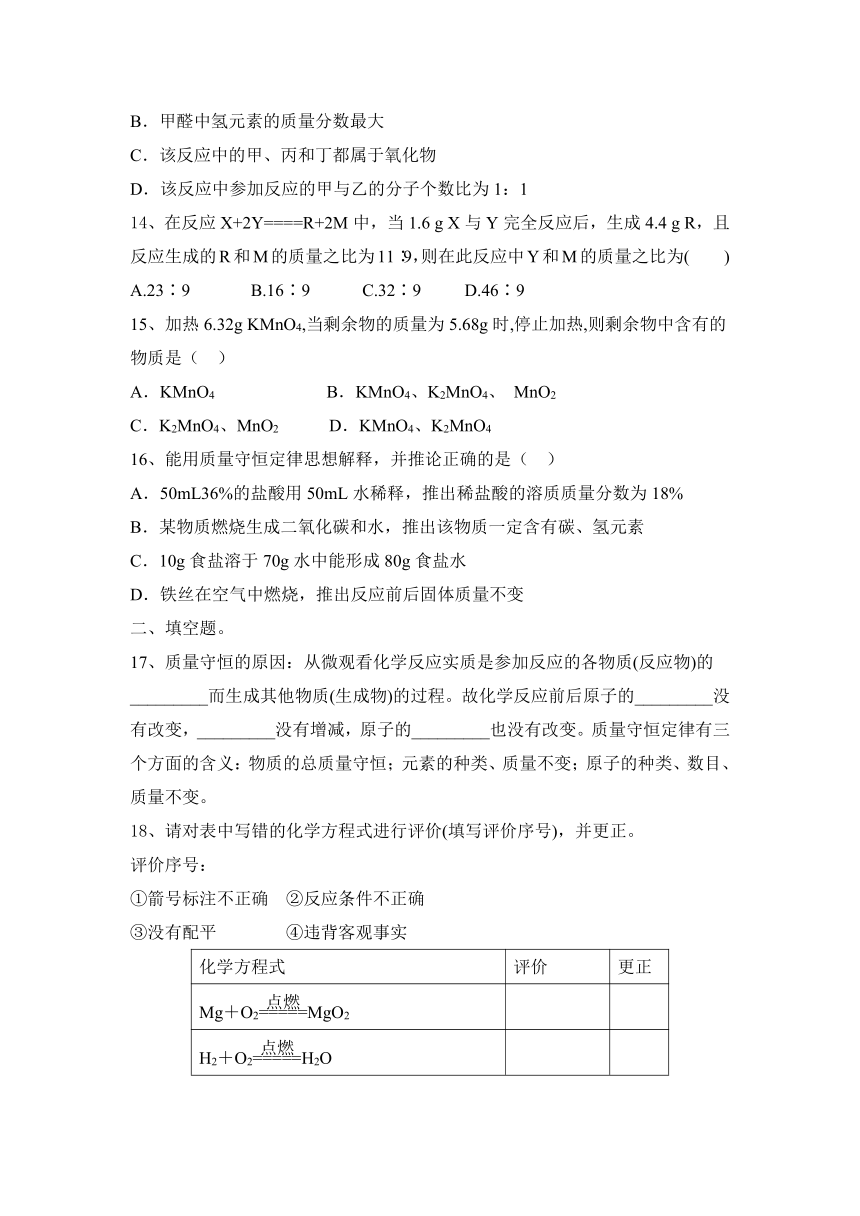 B．甲醛中氢元素的质量分数最大

C．该反应中的甲、丙和丁都属于氧化物

D．该反应中参加反应的甲与乙的分子个数比为 1：1

14、在反应 X+2Y====R+2M 中，当 1.6 g X 与 Y 完全反应后，生成 4.4 g R，且反应生成的 R 和 M 的质量之比为 11∶9,则在此反应中 Y 和 M 的质量之比为(　　)

A.23∶9　　B.16∶9　　C.32∶9　　D.46∶9

15、加热 6.32g $KMnO_4$,当剩余物的质量为 5.68g 时,停止加热,则剩余物中含有的物质是（　）

A．$KMnO_4$　　B．$KMnO_4$、$K_2MnO_4$、 $MnO_2$

C．$K_2MnO_4$、$MnO_2$　　D．$KMnO_4$、$K_2MnO_4$

16、能用质量守恒定律思想解释，并推论正确的是（　）

A．50mL36%的盐酸用 50mL 水稀释，推出稀盐酸的溶质质量分数为 18%

B．某物质燃烧生成二氧化碳和水，推出该物质一定含有碳、氢元素

C．10g 食盐溶于 70g 水中能形成 80g 食盐水

D．铁丝在空气中燃烧，推出反应前后固体质量不变

二、填空题。

17、质量守恒的原因：从微观看化学反应实质是参加反应的各物质(反应物)的_________而生成其他物质(生成物)的过程。故化学反应前后原子的_________没有改变，_________没有增减，原子的_________也没有改变。质量守恒定律有三个方面的含义：物质的总质量守恒；元素的种类、质量不变；原子的种类、数目、质量不变。

18、请对表中写错的化学方程式进行评价(填写评价序号)，并更正。

评价序号：

①箭号标注不正确　②反应条件不正确

③没有配平　　④违背客观事实

| 化学方程式 | 评价 | 更正 |
|---|---|---|
| $Mg+O_2\xlongequal{点燃}MgO_2$ | | |
| $H_2+O_2\xlongequal{点燃}H_2O$ | | |